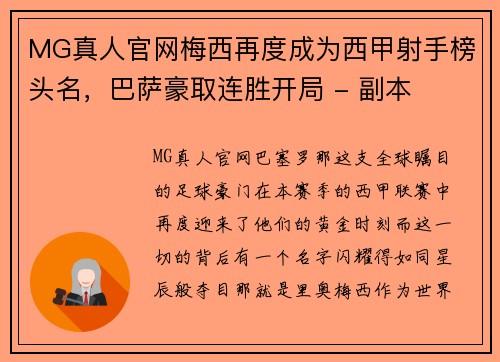 MG真人官网梅西再度成为西甲射手榜头名，巴萨豪取连胜开局 - 副本

MG真人官网巴塞罗那这支全球瞩目的足球豪门在本赛季的西甲联赛中再度迎来了他们的黄金时刻而这一切的背后有一个名字闪耀得如同星辰般夺目那就是里奥梅西作为世界